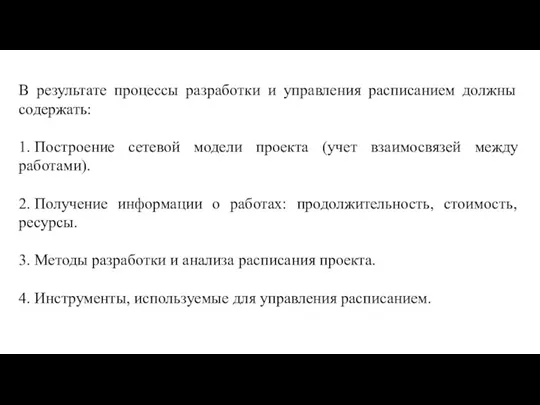 В результате процессы разработки и управления расписанием должны содержать:

1. Построение сетевой модели проекта (учет взаимосвязей между работами).

2. Получение информации о работах: продолжительность, стоимость, ресурсы.

3. Методы разработки и анализа расписания проекта.

4. Инструменты, используемые для управления расписанием.